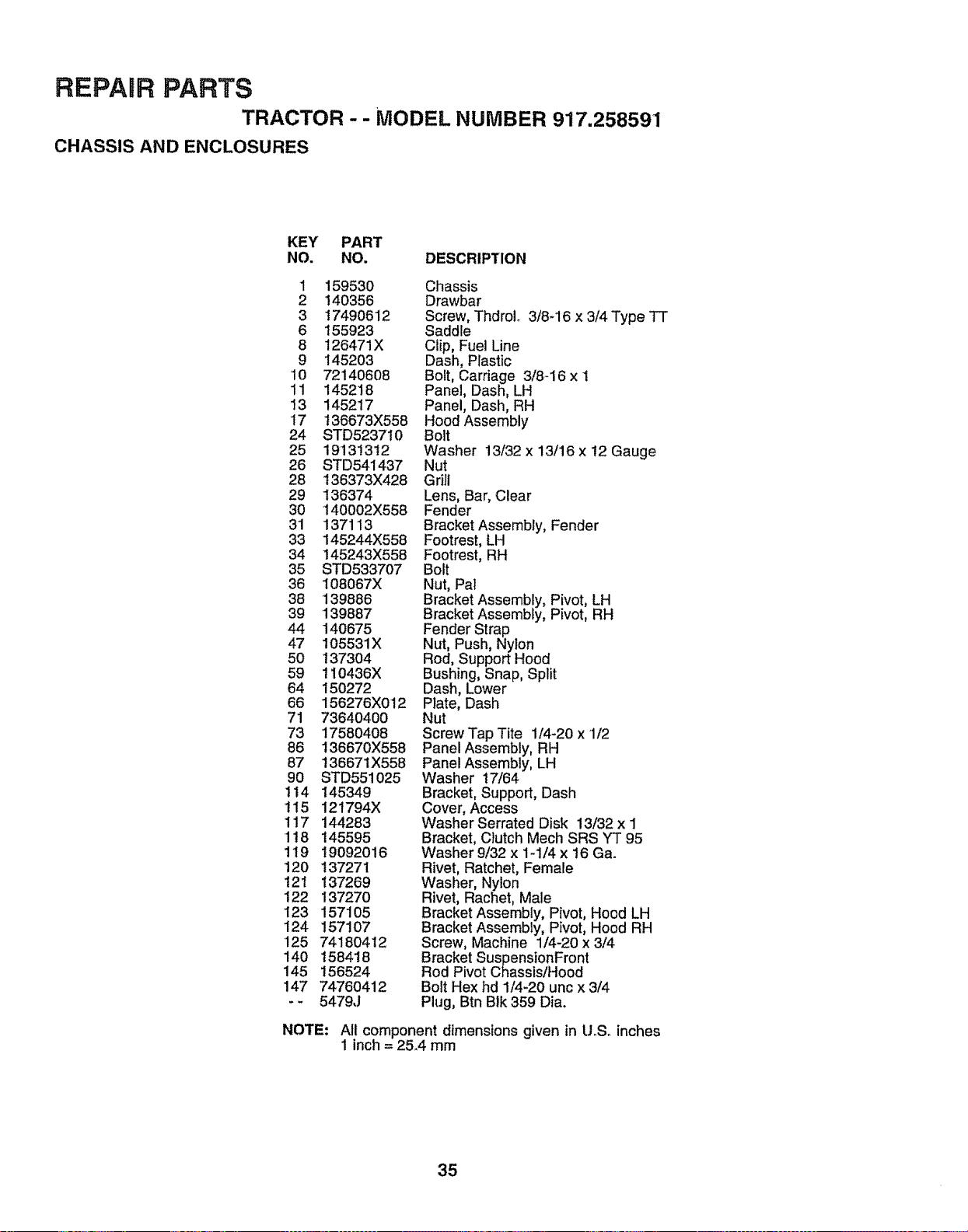 REPAIR PARTS

TRACTOR - - MODEL NUMBER 917.258591

CHASSIS AND ENCLOSURES

| KEY NO. | PART NO. | DESCRIPTION |
|---|---|---|
| 1 | 159530 | Chassis |
| 2 | 140356 | Drawbar |
| 3 | 17490612 | Screw, Thdrol. 3/8-16 x 3/4 Type TT |
| 6 | 155923 | Saddle |
| 8 | 126471X | Clip, Fuel Line |
| 9 | 145203 | Dash, Plastic |
| 10 | 72140608 | Bolt, Carriage 3/8-16 x 1 |
| 11 | 145218 | Panel, Dash, LH |
| 13 | 145217 | Panel, Dash, RH |
| 17 | 136673X558 | Hood Assembly |
| 24 | STD523710 | Bolt |
| 25 | 19131312 | Washer 13/32 x 13/16 x 12 Gauge |
| 26 | STD541437 | Nut |
| 28 | 136373X428 | Grill |
| 29 | 136374 | Lens, Bar, Clear |
| 30 | 140002X558 | Fender |
| 31 | 137113 | Bracket Assembly, Fender |
| 33 | 145244X558 | Footrest, LH |
| 34 | 145243X558 | Footrest, RH |
| 35 | STD533707 | Bolt |
| 36 | 108067X | Nut, Pal |
| 38 | 139886 | Bracket Assembly, Pivot, LH |
| 39 | 139887 | Bracket Assembly, Pivot, RH |
| 44 | 140675 | Fender Strap |
| 47 | 105531X | Nut, Push, Nylon |
| 50 | 137304 | Rod, Support Hood |
| 59 | 110436X | Bushing, Snap, Split |
| 64 | 150272 | Dash, Lower |
| 66 | 156276X012 | Plate, Dash |
| 71 | 73640400 | Nut |
| 73 | 17580408 | Screw Tap Tite 1/4-20 x 1/2 |
| 86 | 136670X558 | Panel Assembly, RH |
| 87 | 136671X558 | Panel Assembly, LH |
| 90 | STD551025 | Washer 17/64 |
| 114 | 145349 | Bracket, Support, Dash |
| 115 | 121794X | Cover, Access |
| 117 | 144283 | Washer Serrated Disk 13/32 x 1 |
| 118 | 145595 | Bracket, Clutch Mech SRS YT 95 |
| 119 | 19092016 | Washer 9/32 x 1-1/4 x 16 Ga. |
| 120 | 137271 | Rivet, Ratchet, Female |
| 121 | 137269 | Washer, Nylon |
| 122 | 137270 | Rivet, Rachet, Male |
| 123 | 157105 | Bracket Assembly, Pivot, Hood LH |
| 124 | 157107 | Bracket Assembly, Pivot, Hood RH |
| 125 | 74180412 | Screw, Machine 1/4-20 x 3/4 |
| 140 | 158418 | Bracket SuspensionFront |
| 145 | 156524 | Rod Pivot Chassis/Hood |
| 147 | 74760412 | Bolt Hex hd 1/4-20 unc x 3/4 |
| - - | 5479J | Plug, Btn Blk 359 Dia. |

NOTE: All component dimensions given in U.S. inches
1 inch = 25.4 mm

35